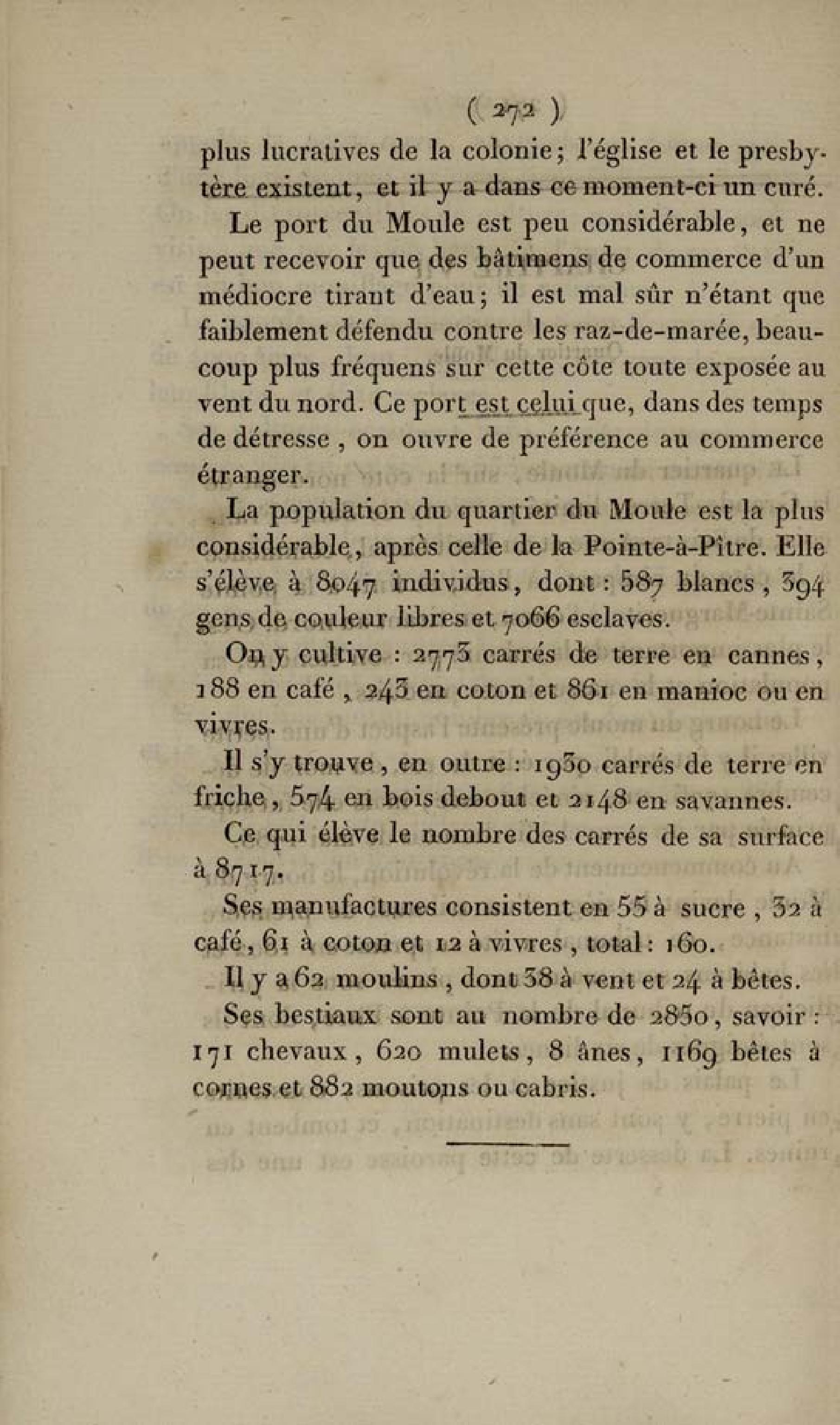 ( 272 )

plus lucratives de la colonie; l'église et le presbytère existent, et il y a dans ce moment-ci un curé.

Le port du Moule est peu considérable, et ne peut recevoir que des bâtimens de commerce d'un médiocre tirant d'eau; il est mal sûr n'étant que faiblement défendu contre les raz-de-marée, beaucoup plus fréquens sur cette côte toute exposée au vent du nord. Ce port est celui que, dans des temps de détresse, on ouvre de préférence au commerce étranger.

La population du quartier du Moule est la plus considérable, après celle de la Pointe-à-Pître. Elle s'élève à 8047 individus, dont : 587 blancs, 394 gens de couleur libres et 7066 esclaves.

On y cultive : 2773 carrés de terre en cannes, 188 en café, 243 en coton et 861 en manioc ou en vivres.

Il s'y trouve, en outre : 1930 carrés de terre en friche, 574 en bois debout et 2148 en savannes.

Ce qui élève le nombre des carrés de sa surface à 8717.

Ses manufactures consistent en 55 à sucre, 32 à café, 61 à coton et 12 à vivres, total : 160.

Il y a 62 moulins, dont 38 à vent et 24 à bêtes.

Ses bestiaux sont au nombre de 2850, savoir : 171 chevaux, 620 mulets, 8 ânes, 1169 bêtes à cornes et 882 moutons ou cabris.